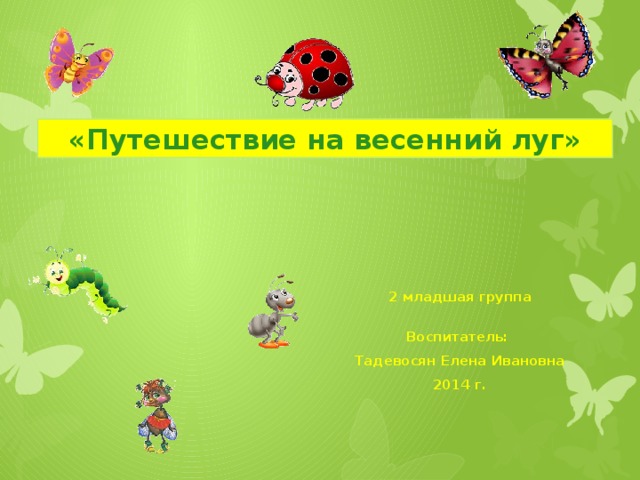 «Путешествие на весенний луг»

2 младшая группа

Воспитатель:

Тадевосян Елена Ивановна

2014 г.